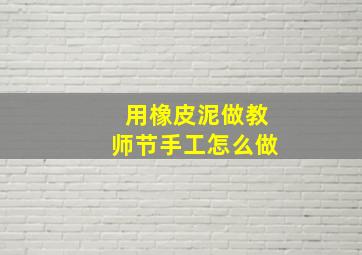 用橡皮泥做教师节手工怎么做